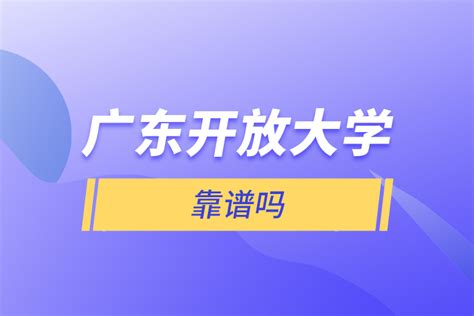 广东开放大学

靠谱吗